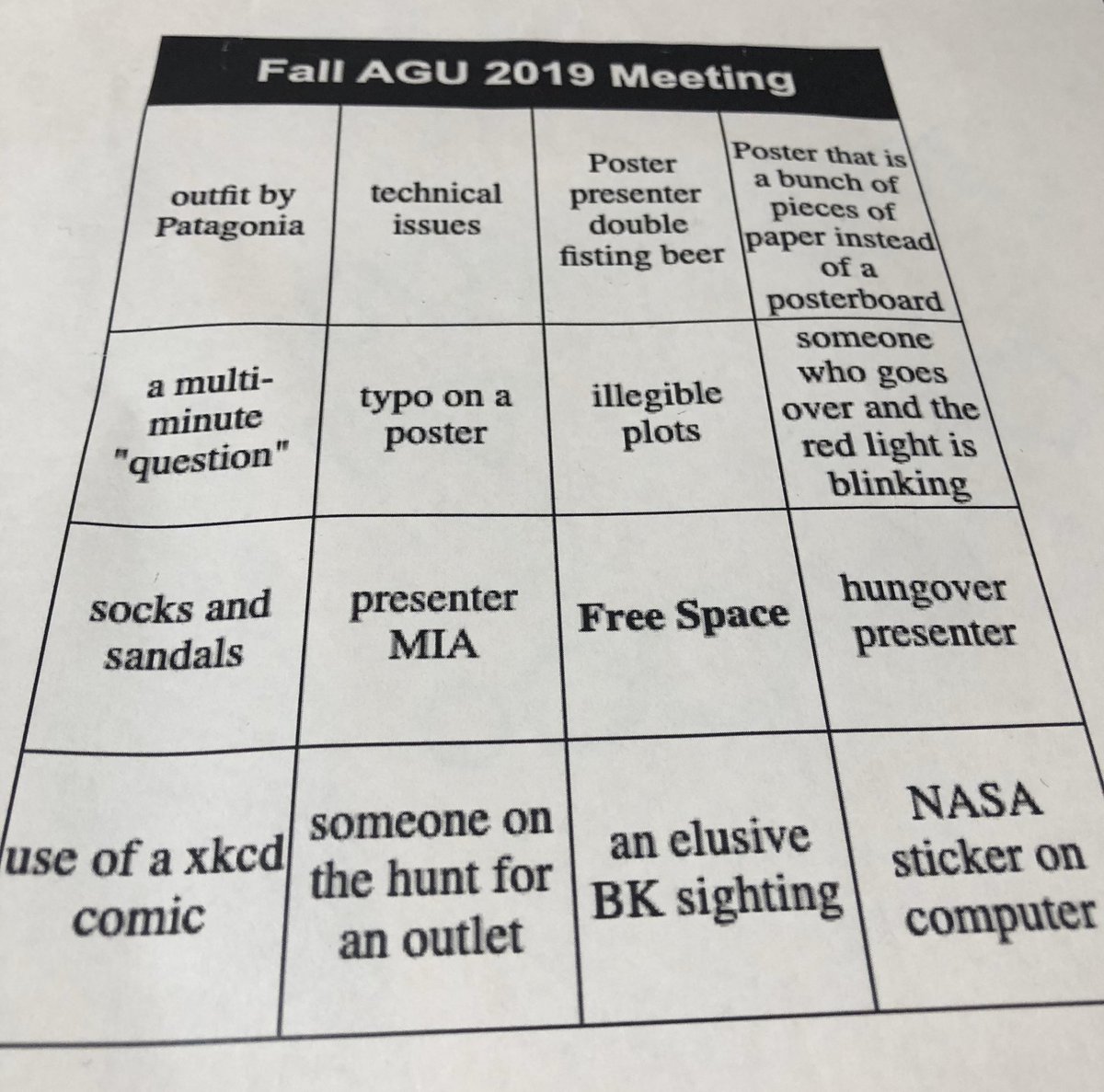 | Fall AGU 2019 Meeting | | | |
|---|---|---|---|
| outfit by Patagonia | technical issues | Poster presenter double fisting beer | Poster that is a bunch of pieces of paper instead of a posterboard |
| a multi-minute "question" | typo on a poster | illegible plots | someone who goes over and the red light is blinking |
| socks and sandals | presenter MIA | Free Space | hungover presenter |
| use of a xkcd comic | someone on the hunt for an outlet | an elusive BK sighting | NASA sticker on computer |